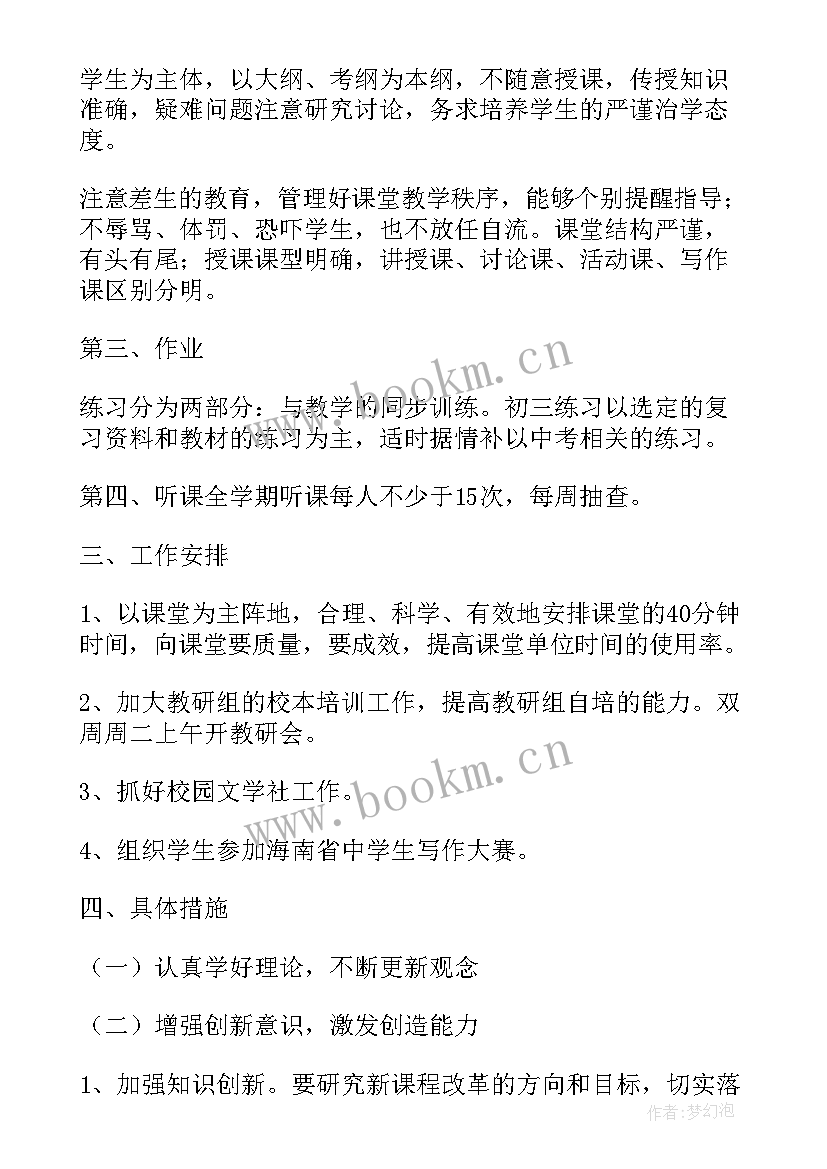 学生为主体，以大纲、考纲为本纲，不随意授课，传授知识准确，疑难问题注意研究讨论，务求培养学生的严谨治学态度。

注意差生的教育，管理好课堂教学秩序，能够个别提醒指导；不辱骂、体罚、恐吓学生，也不放任自流。课堂结构严谨，有头有尾；授课课型明确，讲授课、讨论课、活动课、写作课区别分明。

第三、作业

练习分为两部分：与教学的同步训练。初三练习以选定的复习资料和教材的练习为主，适时据情补以中考相关的练习。

第四、听课全学期听课每人不少于15次，每周抽查。

三、工作安排

1、以课堂为主阵地，合理、科学、有效地安排课堂的40分钟时间，向课堂要质量，要成效，提高课堂单位时间的使用率。

2、加大教研组的校本培训工作，提高教研组自培的能力。双周周二上午开教研会。

3、抓好校园文学社工作。

4、组织学生参加海南省中学生写作大赛。

四、具体措施

（一）认真学好理论，不断更新观念

（二）增强创新意识，激发创造能力

1、加强知识创新。要研究新课程改革的方向和目标，切实落

www.bookm.cn

www.bookm.cn

作者：梦幻泡